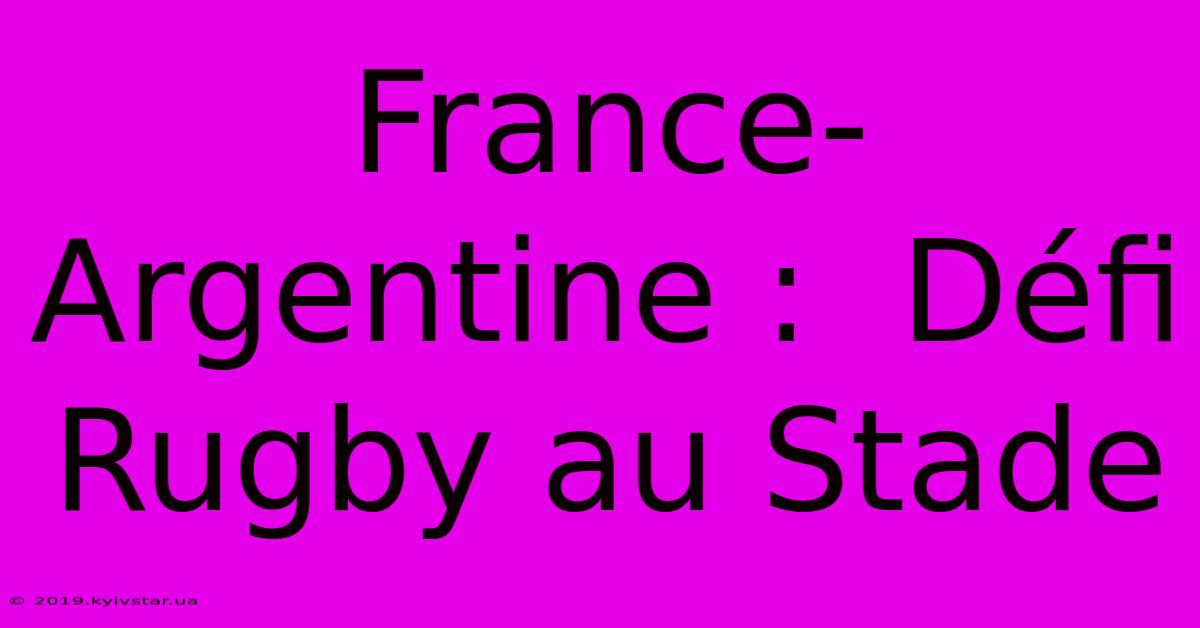 France-Argentine : Défi Rugby au Stade

© 2019.kyivstar.ua